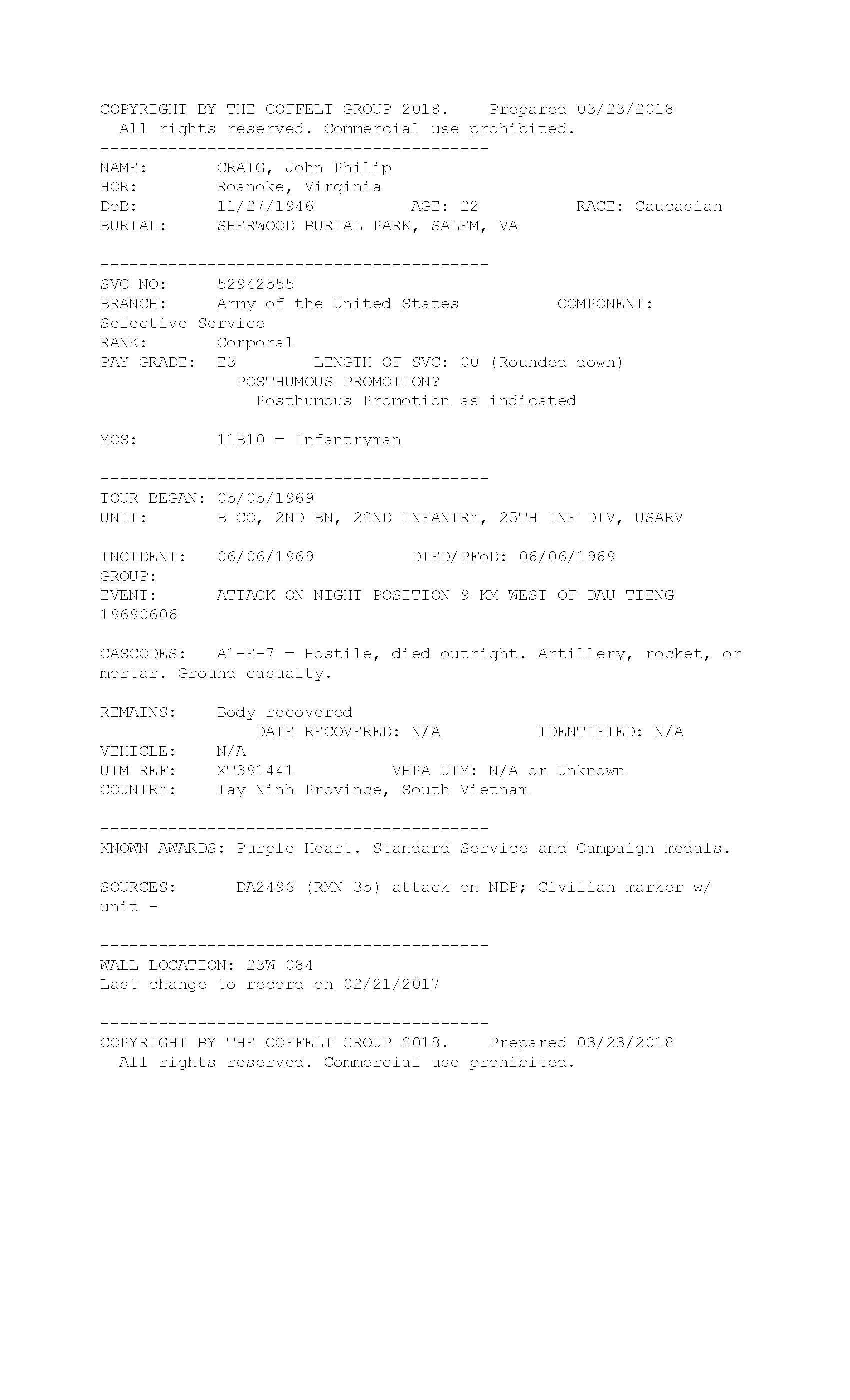 COPYRIGHT BY THE COFFELT GROUP 2018.    Prepared 03/23/2018
All rights reserved. Commercial use prohibited.
----------------------------------------
NAME:       CRAIG, John Philip
HOR:        Roanoke, Virginia
DoB:        11/27/1946         AGE: 22         RACE: Caucasian
BURIAL:     SHERWOOD BURIAL PARK, SALEM, VA

----------------------------------------
SVC NO:     52942555
BRANCH:     Army of the United States         COMPONENT: Selective Service
RANK:       Corporal
PAY GRADE:  E3       LENGTH OF SVC: 00 (Rounded down)
POSTHUMOUS PROMOTION?
Posthumous Promotion as indicated

MOS:        11B10 = Infantryman

----------------------------------------
TOUR BEGAN: 05/05/1969
UNIT:       B CO, 2ND BN, 22ND INFANTRY, 25TH INF DIV, USARV

INCIDENT:   06/06/1969         DIED/PFoD: 06/06/1969
GROUP:
EVENT:      ATTACK ON NIGHT POSITION 9 KM WEST OF DAU TIENG 19690606

CASCODES:   A1-E-7 = Hostile, died outright. Artillery, rocket, or mortar. Ground casualty.

REMAINS:    Body recovered
DATE RECOVERED: N/A         IDENTIFIED: N/A
VEHICLE:    N/A
UTM REF:    XT391441         VHPA UTM: N/A or Unknown
COUNTRY:    Tay Ninh Province, South Vietnam

----------------------------------------
KNOWN AWARDS: Purple Heart. Standard Service and Campaign medals.

SOURCES:      DA2496 (RMN 35) attack on NDP; Civilian marker w/ unit -

----------------------------------------
WALL LOCATION: 23W 084
Last change to record on 02/21/2017

----------------------------------------
COPYRIGHT BY THE COFFELT GROUP 2018.    Prepared 03/23/2018
All rights reserved. Commercial use prohibited.